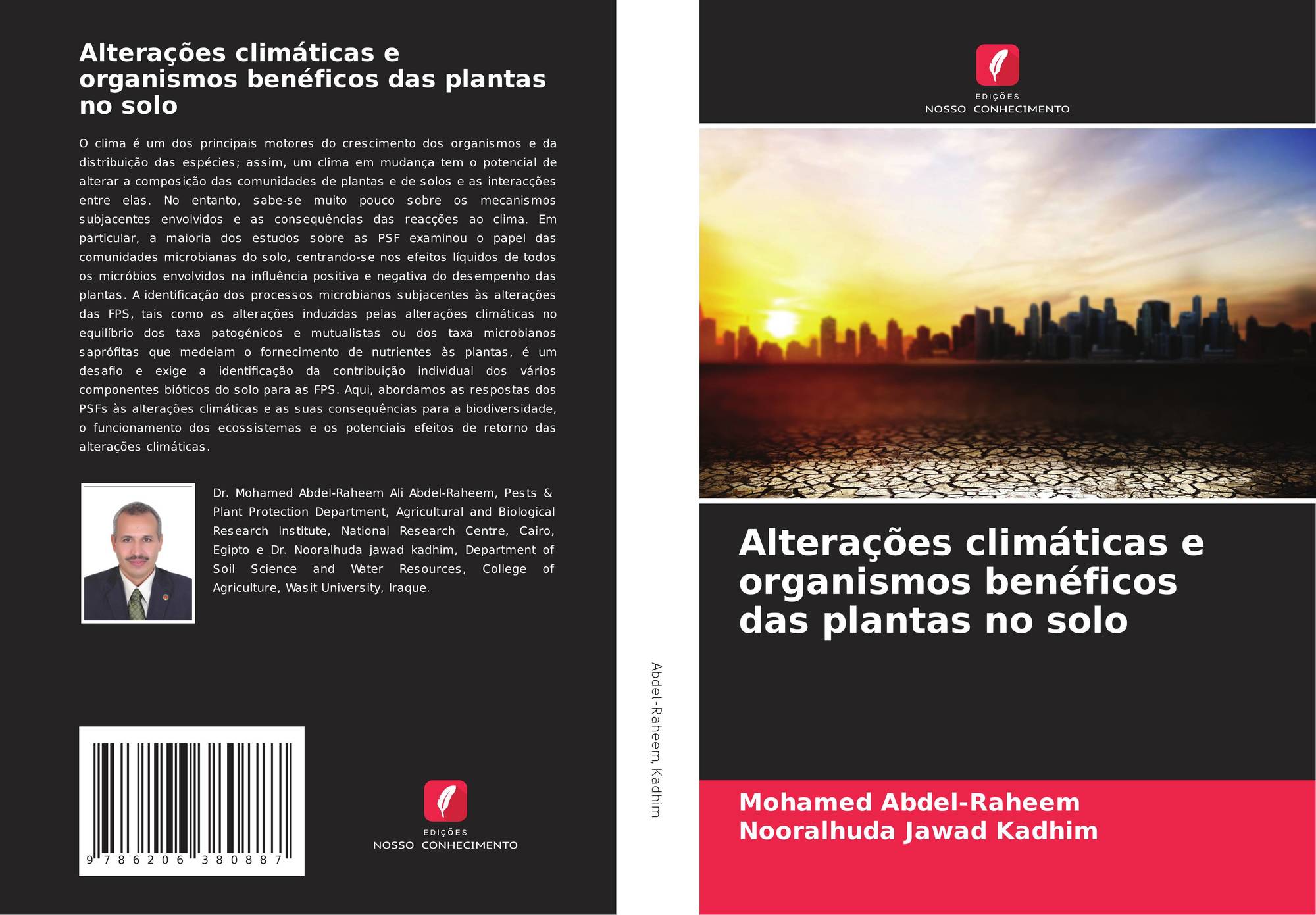 Alterações climáticas e organismos benéficos das plantas no solo

O clima é um dos principais motores do crescimento dos organismos e da distribuição das espécies; assim, um clima em mudança tem o potencial de alterar a composição das comunidades de plantas e de solos e as interacções entre elas. No entanto, sabe-se muito pouco sobre os mecanismos subjacentes envolvidos e as consequências das reacções ao clima. Em particular, a maioria dos estudos sobre as PSF examinou o papel das comunidades microbianas do solo, centrando-se nos efeitos líquidos de todos os micróbios envolvidos na influência positiva e negativa do desempenho das plantas. A identificação dos processos microbianos subjacentes às alterações das FPS, tais como as alterações induzidas pelas alterações climáticas no equilíbrio dos taxa patogénicos e mutualistas ou dos taxa microbianos saprófitas que medeiam o fornecimento de nutrientes às plantas, é um desafio e exige a identificação da contribuição individual dos vários componentes bióticos do solo para as FPS. Aqui, abordamos as respostas dos PSFs às alterações climáticas e as suas consequências para a biodiversidade, o funcionamento dos ecossistemas e os potenciais efeitos de retorno das alterações climáticas.

Dr. Mohamed Abdel-Raheem Ali Abdel-Raheem, Pests & Plant Protection Department, Agricultural and Biological Research Institute, National Research Centre, Cairo, Egipto e Dr. Nooralhuda jawad kadhim, Department of Soil Science and Water Resources, College of Agriculture, Wasit University, Iraque.

9 786206 380887

EDIÇÕES
NOSSO CONHECIMENTO

Abdel-Raheem, Kadhim

EDIÇÕES
NOSSO CONHECIMENTO

Alterações climáticas e organismos benéficos das plantas no solo

Mohamed Abdel-Raheem
Nooralhuda Jawad Kadhim